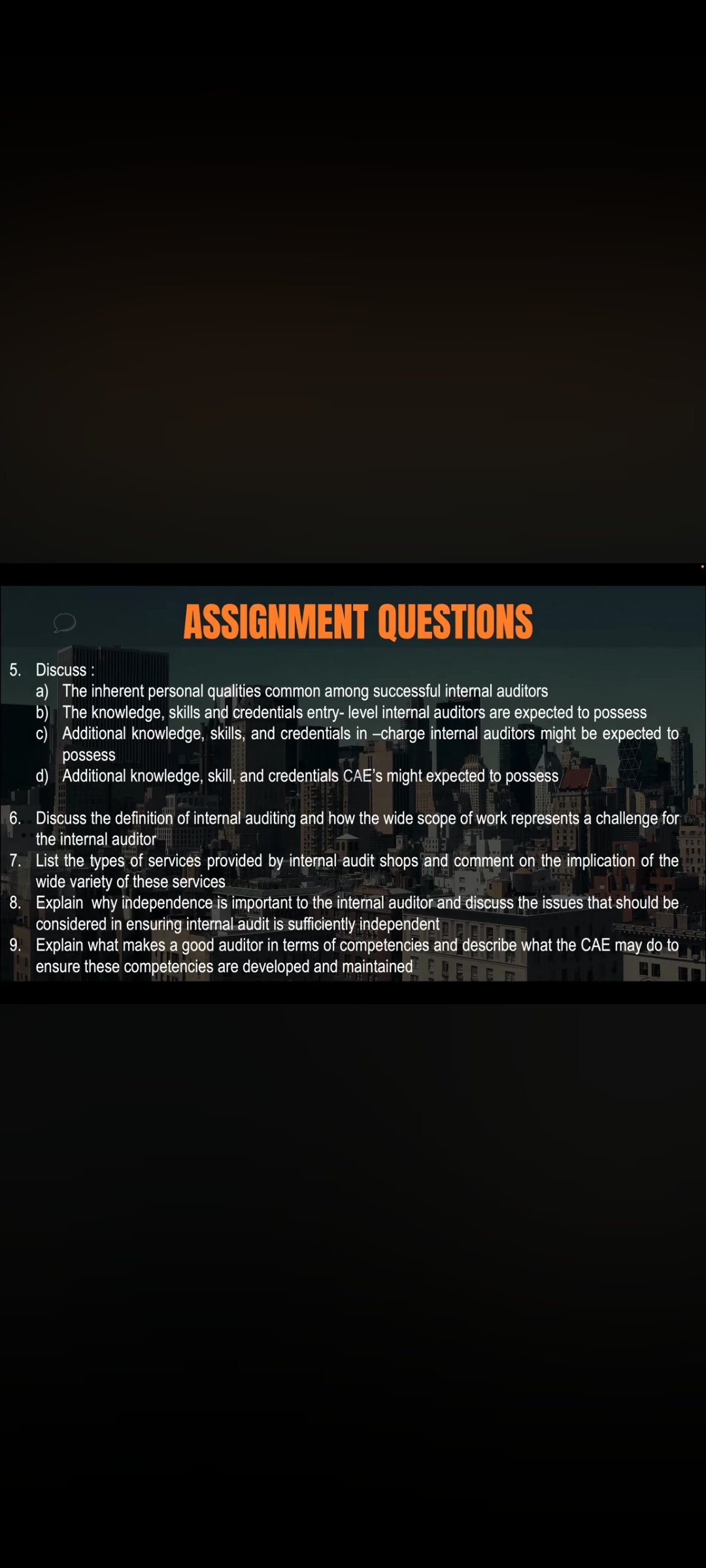 ASSIGNMENT QUESTIONS

5. Discuss :
a) The inherent personal qualities common among successful internal auditors
b) The knowledge, skills and credentials entry- level internal auditors are expected to possess
c) Additional knowledge, skills, and credentials in –charge internal auditors might be expected to possess
d) Additional knowledge, skill, and credentials CAE's might expected to possess

6. Discuss the definition of internal auditing and how the wide scope of work represents a challenge for the internal auditor
7. List the types of services provided by internal audit shops and comment on the implication of the wide variety of these services
8. Explain why independence is important to the internal auditor and discuss the issues that should be considered in ensuring internal audit is sufficiently independent
9. Explain what makes a good auditor in terms of competencies and describe what the CAE may do to ensure these competencies are developed and maintained